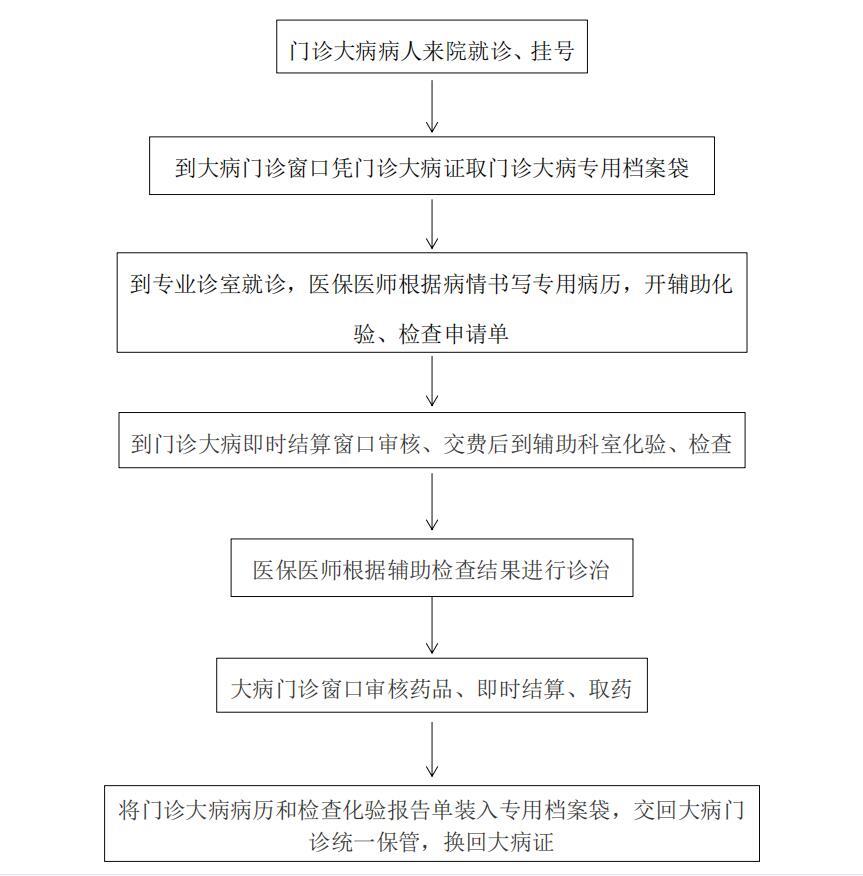 门诊大病病人来院就诊、挂号

到大病门诊窗口凭门诊大病证取门诊大病专用档案袋

到专业诊室就诊，医保医师根据病情书写专用病历，开辅助化验、检查申请单

到门诊大病即时结算窗口审核、交费后到辅助科室化验、检查

医保医师根据辅助检查结果进行诊治

大病门诊窗口审核药品、即时结算、取药

将门诊大病病历和检查化验报告单装入专用档案袋，交回大病门诊统一保管，换回大病证